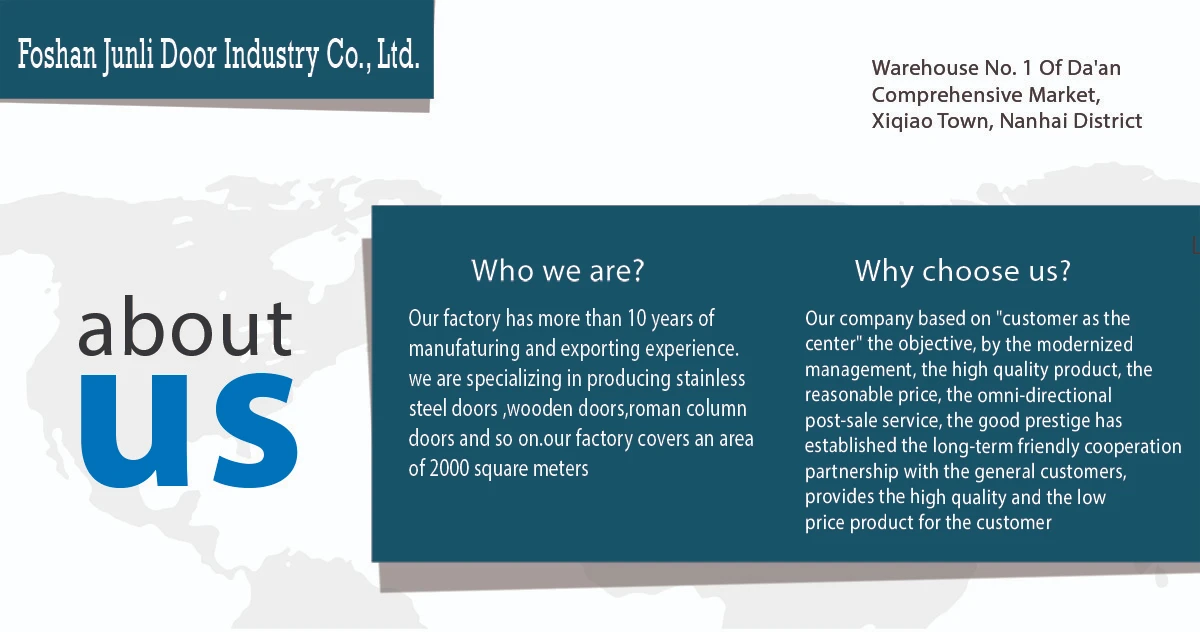 Foshan Junli Door Industry Co., Ltd.

Warehouse No. 1 Of Da'an
Comprehensive Market,
Xiqiao Town, Nanhai District

about
us

Who we are?

Our factory has more than 10 years of manufaturing and exporting experience. we are specializing in producing stainless steel doors ,wooden doors,roman column doors and so on.our factory covers an area of 2000 square meters

Why choose us?

Our company based on "customer as the center" the objective, by the modernized management, the high quality product, the reasonable price, the omni-directional post-sale service, the good prestige has established the long-term friendly cooperation partnership with the general customers, provides the high quality and the low price product for the customer